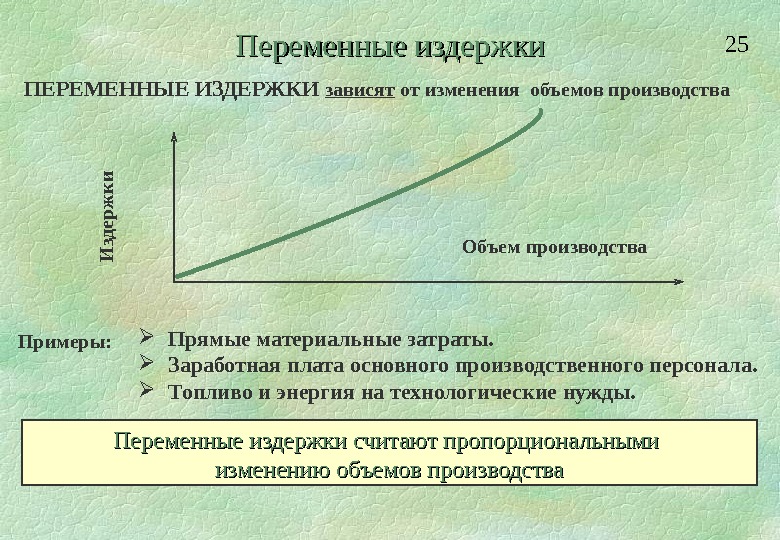 Переменные издержки

25

ПЕРЕМЕННЫЕ ИЗДЕРЖКИ зависят от изменения объемов производства

Издержки

Объем производства

Примеры:

➢ Прямые материальные затраты.
➢ Заработная плата основного производственного персонала.
➢ Топливо и энергия на технологические нужды.

Переменные издержки считают пропорциональными изменению объемов производства